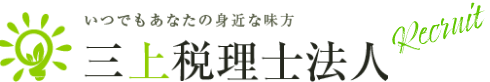 いつでもあなたの身近な味方
三上税理士法人
Recruit